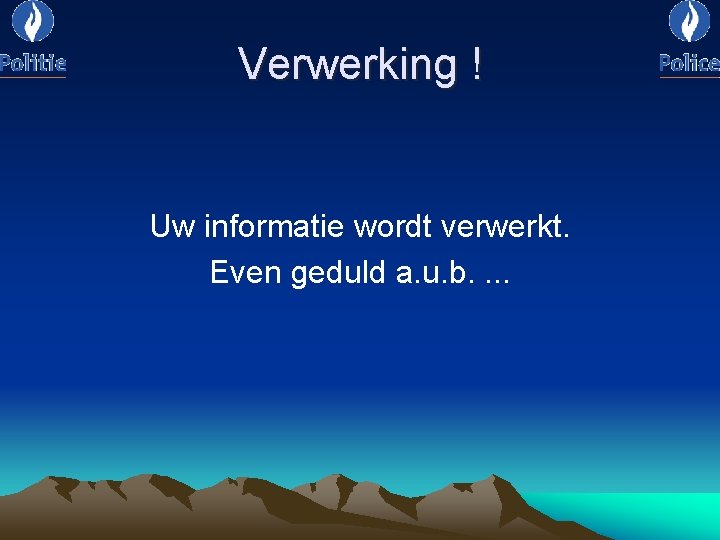 Politie

Verwerking !

Police

Uw informatie wordt verwerkt.
Even geduld a.u.b. ...